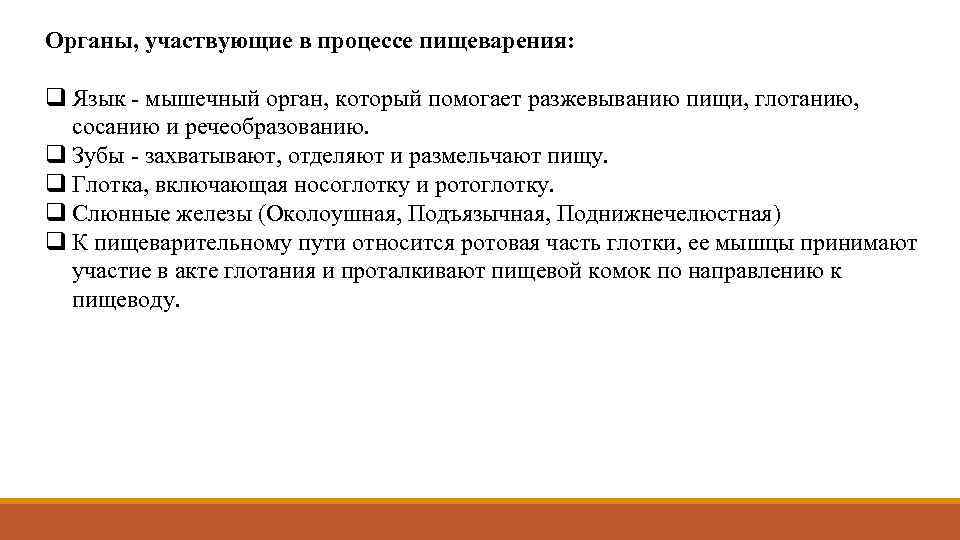 Органы, участвующие в процессе пищеварения:

❑ Язык - мышечный орган, который помогает разжевыванию пищи, глотанию, сосанию и речеобразованию.
❑ Зубы - захватывают, отделяют и размельчают пищу.
❑ Глотка, включающая носоглотку и ротоглотку.
❑ Слюнные железы (Околоушная, Подъязычная, Поднижнечелюстная)
❑ К пищеварительному пути относится ротовая часть глотки, ее мышцы принимают участие в акте глотания и проталкивают пищевой комок по направлению к пищеводу.